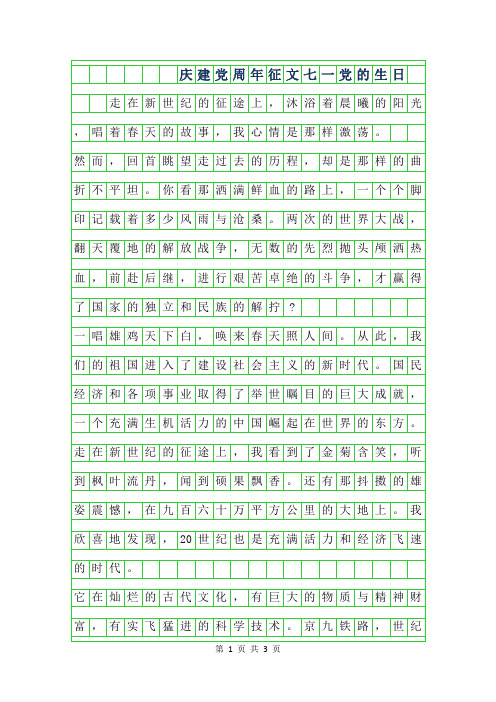 庆建党周年征文七一党的生日

走在新世纪的征途上，沐浴着晨曦的阳光，唱着春天的故事，我心情是那样激荡。

然而，回首眺望走过去的历程，却是那样的曲折不平坦。你看那洒满鲜血的路上，一个个脚印记载着多少风雨与沧桑。两次的世界大战，翻天覆地的解放战争，无数的先烈抛头颅洒热血，前赴后继，进行艰苦卓绝的斗争，才赢得了国家的独立和民族的解拧？

一唱雄鸡天下白，唤来春天照人间。从此，我们的祖国进入了建设社会主义的新时代。国民经济和各项事业取得了举世瞩目的巨大成就，一个充满生机活力的中国崛起在世界的东方。

走在新世纪的征途上，我看到了金菊含笑，听到枫叶流丹，闻到硕果飘香。还有那抖擞的雄姿震憾，在九百六十万平方公里的大地上。我欣喜地发现，20世纪也是充满活力和经济飞速的时代。

它在灿烂的古代文化，有巨大的物质与精神财富，有实飞猛进的科学技术。京九铁路，世纪

第 1 页 共 3 页